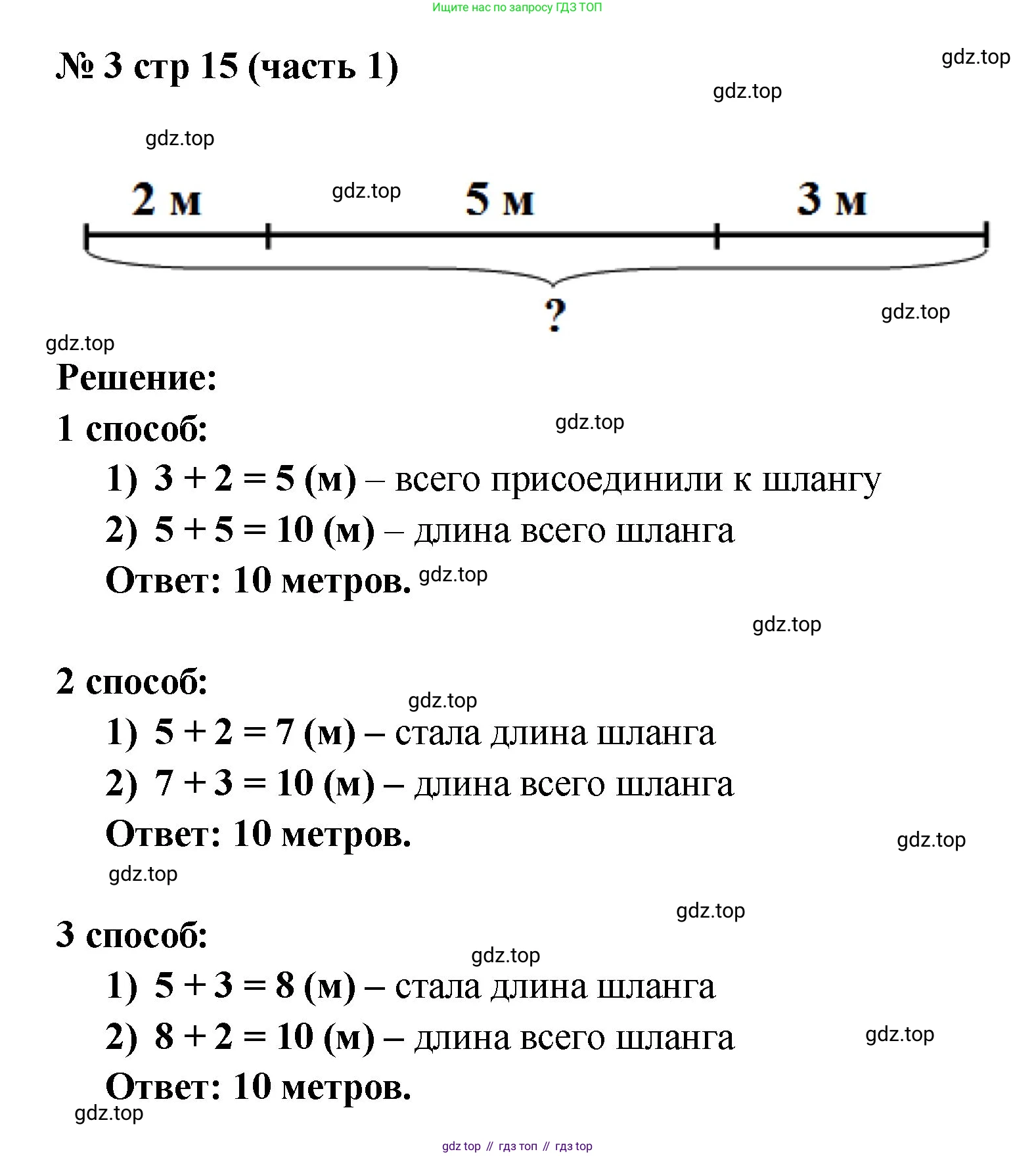 Ищите нас по запросу ГДЗ ТОП

№ 3 стр 15 (часть 1)

gdz.top

gdz.top

gdz.top

2 м gdz.top 5 м 3 м

?

gdz.top

gdz.top

Решение:

1 способ: gdz.top

1) $3 + 2 = 5$ (м) – всего присоединили к шлангу

2) $5 + 5 = 10$ (м) – длина всего шланга

Ответ: 10 метров. gdz.top

gdz.top

2 способ:

gdz.top

1) $5 + 2 = 7$ (м) – стала длина шланга

2) $7 + 3 = 10$ (м) – длина всего шланга

Ответ: 10 метров.

gdz.top

gdz.top

gdz.top

3 способ:

gdz.top

1) $5 + 3 = 8$ (м) – стала длина шланга

2) $8 + 2 = 10$ (м) – длина всего шланга

gdz.top

Ответ: 10 метров.

gdz.top

gdz top // гдз топ // гдз top